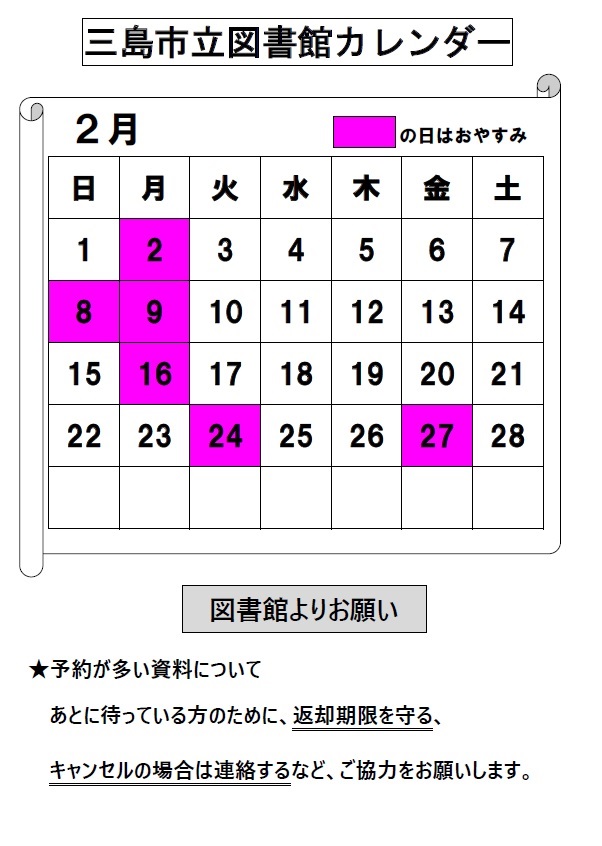 三島市立図書館カレンダー

２月

の日はおやすみ

| 日 | 月 | 火 | 水 | 木 | 金 | 土 |
|---|---|---|---|---|---|---|
| 1 | 2 | 3 | 4 | 5 | 6 | 7 |
| 8 | 9 | 10 | 11 | 12 | 13 | 14 |
| 15 | 16 | 17 | 18 | 19 | 20 | 21 |
| 22 | 23 | 24 | 25 | 26 | 27 | 28 |
|  |  |  |  |  |  |  |

図書館よりお願い

★予約が多い資料について

あとに待っている方のために、返却期限を守る、

キャンセルの場合は連絡するなど、ご協力をお願いします。